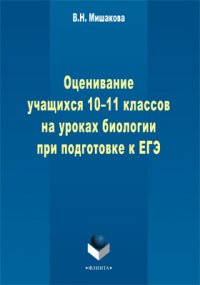 В.Н. Мишакова

Оценивание учащихся 10–11 классов на уроках биологии при подготовке к ЕГЭ

•ФЛИНТА•